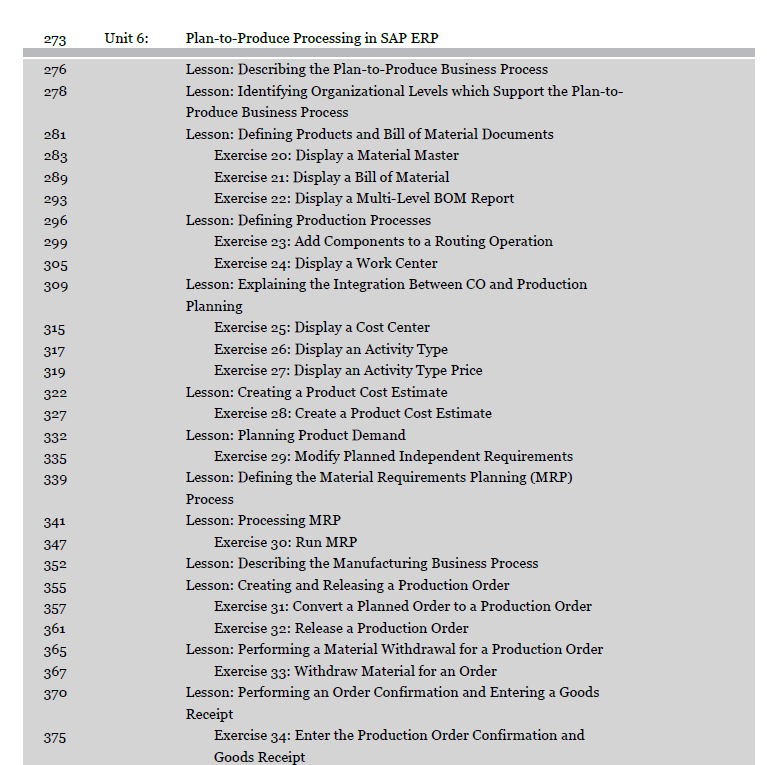 273 Unit 6: Plan-to-Produce Processing in SAP ERP

276 Lesson: Describing the Plan-to-Produce Business Process
278 Lesson: Identifying Organizational Levels which Support the Plan-to-Produce Business Process
281 Lesson: Defining Products and Bill of Material Documents
283 Exercise 20: Display a Material Master
289 Exercise 21: Display a Bill of Material
293 Exercise 22: Display a Multi-Level BOM Report
296 Lesson: Defining Production Processes
299 Exercise 23: Add Components to a Routing Operation
305 Exercise 24: Display a Work Center
309 Lesson: Explaining the Integration Between CO and Production Planning
315 Exercise 25: Display a Cost Center
317 Exercise 26: Display an Activity Type
319 Exercise 27: Display an Activity Type Price
322 Lesson: Creating a Product Cost Estimate
327 Exercise 28: Create a Product Cost Estimate
332 Lesson: Planning Product Demand
335 Exercise 29: Modify Planned Independent Requirements
339 Lesson: Defining the Material Requirements Planning (MRP) Process
341 Lesson: Processing MRP
347 Exercise 30: Run MRP
352 Lesson: Describing the Manufacturing Business Process
355 Lesson: Creating and Releasing a Production Order
357 Exercise 31: Convert a Planned Order to a Production Order
361 Exercise 32: Release a Production Order
365 Lesson: Performing a Material Withdrawal for a Production Order
367 Exercise 33: Withdraw Material for an Order
370 Lesson: Performing an Order Confirmation and Entering a Goods Receipt
375 Exercise 34: Enter the Production Order Confirmation and Goods Receipt